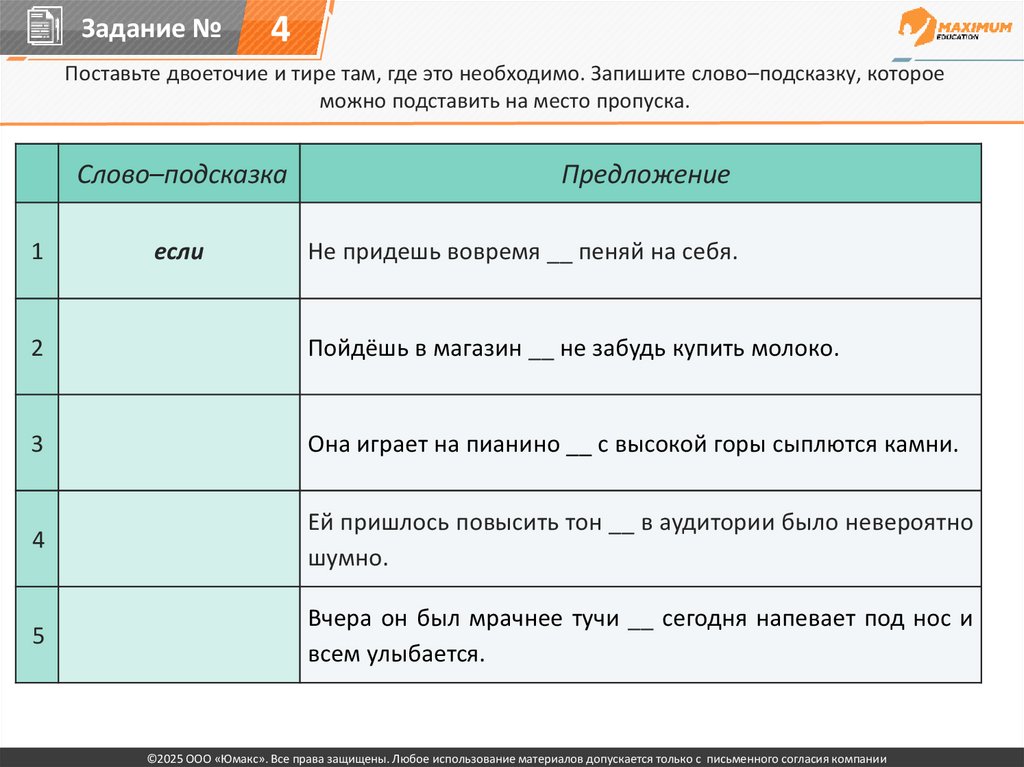 Задание № 4

MAXIMUM EDUCATION

Поставьте двоеточие и тире там, где это необходимо. Запишите слово–подсказку, которое можно подставить на место пропуска.

| | Слово–подсказка | Предложение |
|---|---|---|
| 1 | если | Не придешь вовремя __ пеняй на себя. |
| 2 | | Пойдёшь в магазин __ не забудь купить молоко. |
| 3 | | Она играет на пианино __ с высокой горы сыплются камни. |
| 4 | | Ей пришлось повысить тон __ в аудитории было невероятно шумно. |
| 5 | | Вчера он был мрачнее тучи __ сегодня напевает под нос и всем улыбается. |

©2025 ООО «Юмакс». Все права защищены. Любое использование материалов допускается только с письменного согласия компании